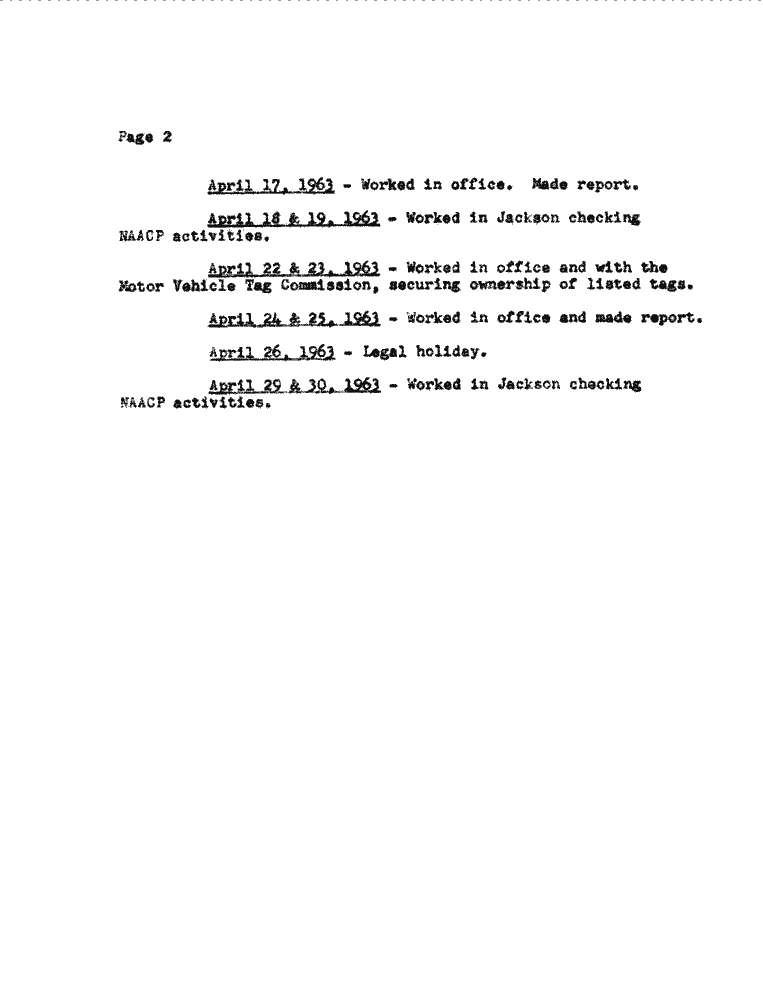 Page 2

April 17, 1963 - Worked in office. Made report.

April 18 & 19, 1963 - Worked in Jackson checking NAACP activities.

April 22 & 23, 1963 - Worked in office and with the Motor Vehicle Tag Commission, securing ownership of listed tags.

April 24 & 25, 1963 - Worked in office and made report.

April 26, 1963 - Legal holiday.

April 29 & 30, 1963 - Worked in Jackson checking NAACP activities.